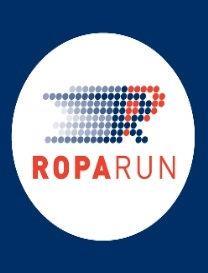 ROPARUN